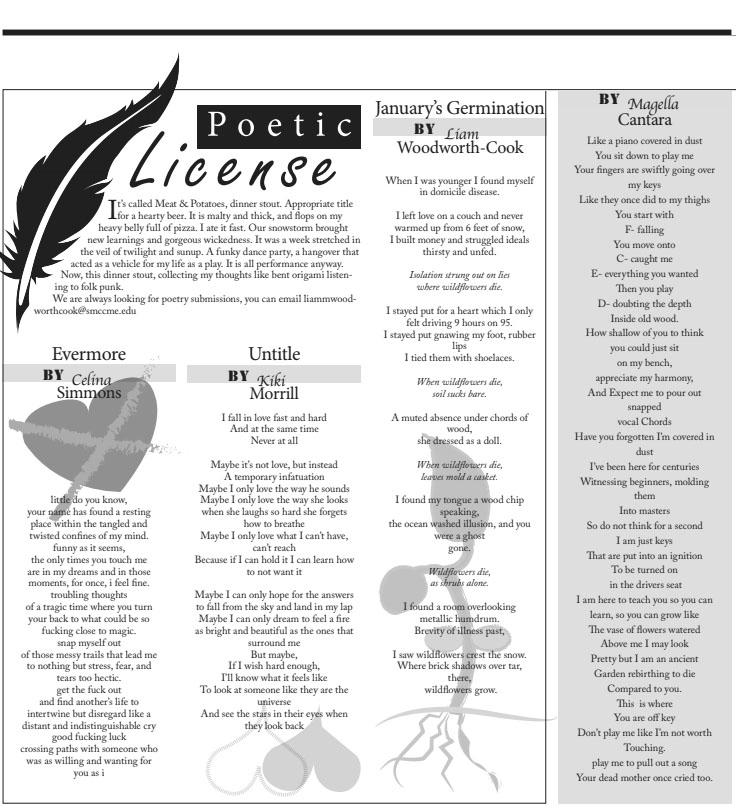 Poetic License

It's called Meat & Potatoes, dinner stout. Appropriate title for a hearty beer. It is malty and thick, and flops on my heavy belly full of pizza. I ate it fast. Our snowstorm brought new learnings and gorgeous wickedness. It was a week stretched in the veil of twilight and sunup. A funky dance party, a hangover that acted as a vehicle for my life as a play. It is all performance anyway. Now, this dinner stout, collecting my thoughts like bent origami listening to folk punk.

We are always looking for poetry submissions, you can email liammwoodworthcook@smccme.edu

Evermore
BY Celina Simmons

little do you know,
your name has found a resting place within the tangled and twisted confines of my mind.
funny as it seems,
the only times you touch me are in my dreams and in those moments, for once, i feel fine.
troubling thoughts
of a tragic time where you turn your back to what could be so fucking close to magic.
snap myself out
of those messy trails that lead me to nothing but stress, fear, and tears too hectic.
get the fuck out
and find another's life to intertwine but disregard like a distant and indistinguishable cry
good fucking luck
crossing paths with someone who was as willing and wanting for you as i

Untitle
BY Kiki Morrill

I fall in love fast and hard
And at the same time
Never at all

Maybe it's not love, but instead
A temporary infatuation
Maybe I only love the way he sounds
Maybe I only love the way she looks when she laughs so hard she forgets how to breathe
Maybe I only love what I can't have, can't reach
Because if I can hold it I can learn how to not want it

Maybe I can only hope for the answers to fall from the sky and land in my lap
Maybe I can only dream to feel a fire as bright and beautiful as the ones that surround me
But maybe,
If I wish hard enough,
I'll know what it feels like
To look at someone like they are the universe
And see the stars in their eyes when they look back

January's Germination
BY Liam Woodworth-Cook

When I was younger I found myself in domicile disease.

I left love on a couch and never warmed up from 6 feet of snow,
I built money and struggled ideals thirsty and unfed.

Isolation strung out on lies
where wildflowers die.

I stayed put for a heart which I only felt driving 9 hours on 95.
I stayed put gnawing my foot, rubber lips
I tied them with shoelaces.

When wildflowers die,
soil sucks bare.

A muted absence under chords of wood,
she dressed as a doll.

When wildflowers die,
leaves mold a casket.

I found my tongue a wood chip speaking,
the ocean washed illusion, and you were a ghost gone.

Wildflowers die,
as shrubs alone.

I found a room overlooking metallic humdrum.
Brevity of illness past,

I saw wildflowers crest the snow.
Where brick shadows over tar, there,
wildflowers grow.

BY Magella Cantara

Like a piano covered in dust
You sit down to play me
Your fingers are swiftly going over my keys
Like they once did to my thighs
You start with
F- falling
You move onto
C- caught me
E- everything you wanted
Then you play
D- doubting the depth
Inside old wood.
How shallow of you to think you could just sit
on my bench,
appreciate my harmony,
And Expect me to pour out snapped
vocal Chords
Have you forgotten I'm covered in dust
I've been here for centuries
Witnessing beginners, molding them
Into masters
So do not think for a second
I am just keys
That are put into an ignition
To be turned on
in the drivers seat
I am here to teach you so you can learn, so you can grow like
The vase of flowers watered
Above me I may look
Pretty but I am an ancient
Garden rebirthing to die
Compared to you.
This is where
You are off key
Don't play me like I'm not worth
Touching.
play me to pull out a song
Your dead mother once cried too.